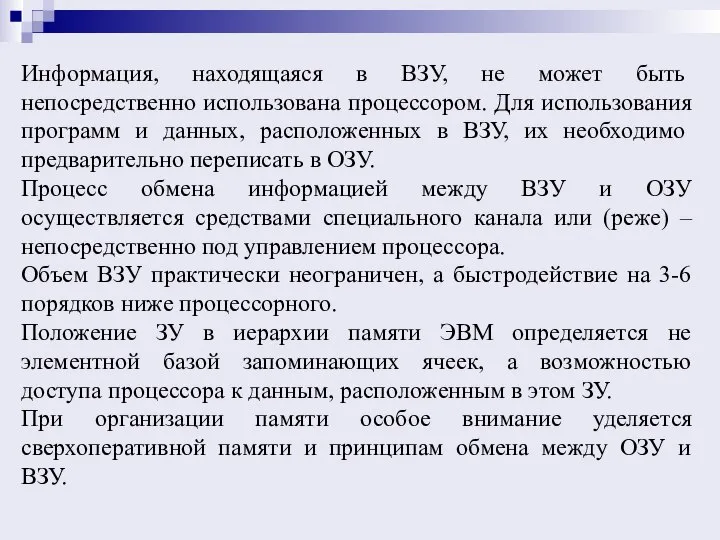 Информация, находящаяся в ВЗУ, не может быть непосредственно использована процессором. Для использования программ и данных, расположенных в ВЗУ, их необходимо предварительно переписать в ОЗУ.

Процесс обмена информацией между ВЗУ и ОЗУ осуществляется средствами специального канала или (реже) – непосредственно под управлением процессора.

Объем ВЗУ практически неограничен, а быстродействие на 3-6 порядков ниже процессорного.

Положение ЗУ в иерархии памяти ЭВМ определяется не элементной базой запоминающих ячеек, а возможностью доступа процессора к данным, расположенным в этом ЗУ.

При организации памяти особое внимание уделяется сверхоперативной памяти и принципам обмена между ОЗУ и ВЗУ.